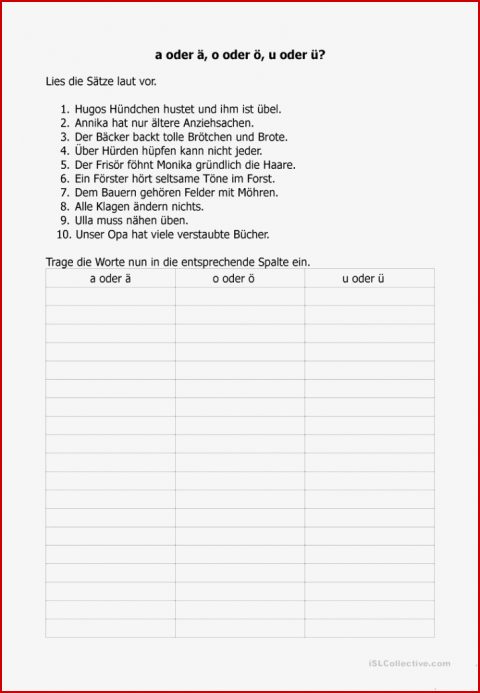 a oder ä, o oder ö, u oder ü?

Lies die Sätze laut vor.

1. Hugos Hündchen hustet und ihm ist übel.
2. Annika hat nur ältere Anziehsachen.
3. Der Bäcker backt tolle Brötchen und Brote.
4. Über Hürden hüpfen kann nicht jeder.
5. Der Frisör föhnt Monika gründlich die Haare.
6. Ein Förster hört seltsame Töne im Forst.
7. Dem Bauern gehören Felder mit Möhren.
8. Alle Klagen ändern nichts.
9. Ulla muss nähen üben.
10. Unser Opa hat viele verstaubte Bücher.

Trage die Worte nun in die entsprechende Spalte ein.

| a oder ä | o oder ö | u oder ü |
|---|---|---|
| | | |
| | | |
| | | |
| | | |
| | | |
| | | |
| | | |
| | | |
| | | |
| | | |
| | | |
| | | |
| | | |
| | | |
| | | |
| | | |
| | | |
| | | |
| | | |

iSLCollective.com